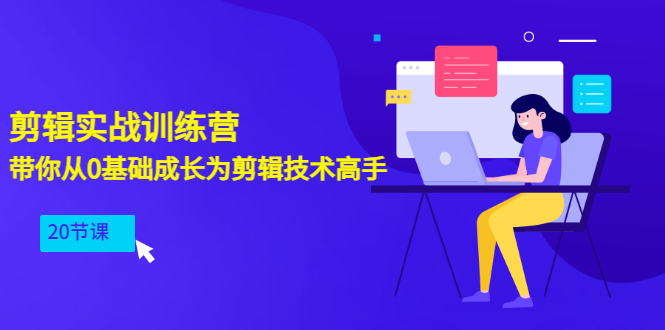 剪辑实战训练营
带你从0基础成长为剪辑技术高手

20节课